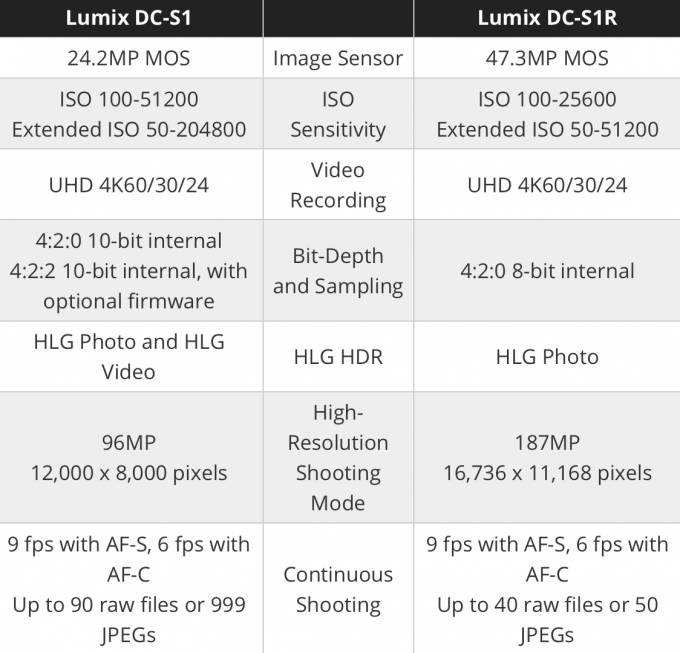 | Lumix DC-S1 | | Lumix DC-S1R |
|---|---|---|
| 24.2MP MOS | Image Sensor | 47.3MP MOS |
| ISO 100-51200 Extended ISO 50-204800 | ISO Sensitivity | ISO 100-25600 Extended ISO 50-51200 |
| UHD 4K60/30/24 | Video Recording | UHD 4K60/30/24 |
| 4:2:0 10-bit internal 4:2:2 10-bit internal, with optional firmware | Bit-Depth and Sampling | 4:2:0 8-bit internal |
| HLG Photo and HLG Video | HLG HDR | HLG Photo |
| 96MP 12,000 x 8,000 pixels | High-Resolution Shooting Mode | 187MP 16,736 x 11,168 pixels |
| 9 fps with AF-S, 6 fps with AF-C Up to 90 raw files or 999 JPEGs | Continuous Shooting | 9 fps with AF-S, 6 fps with AF-C Up to 40 raw files or 50 JPEGs |